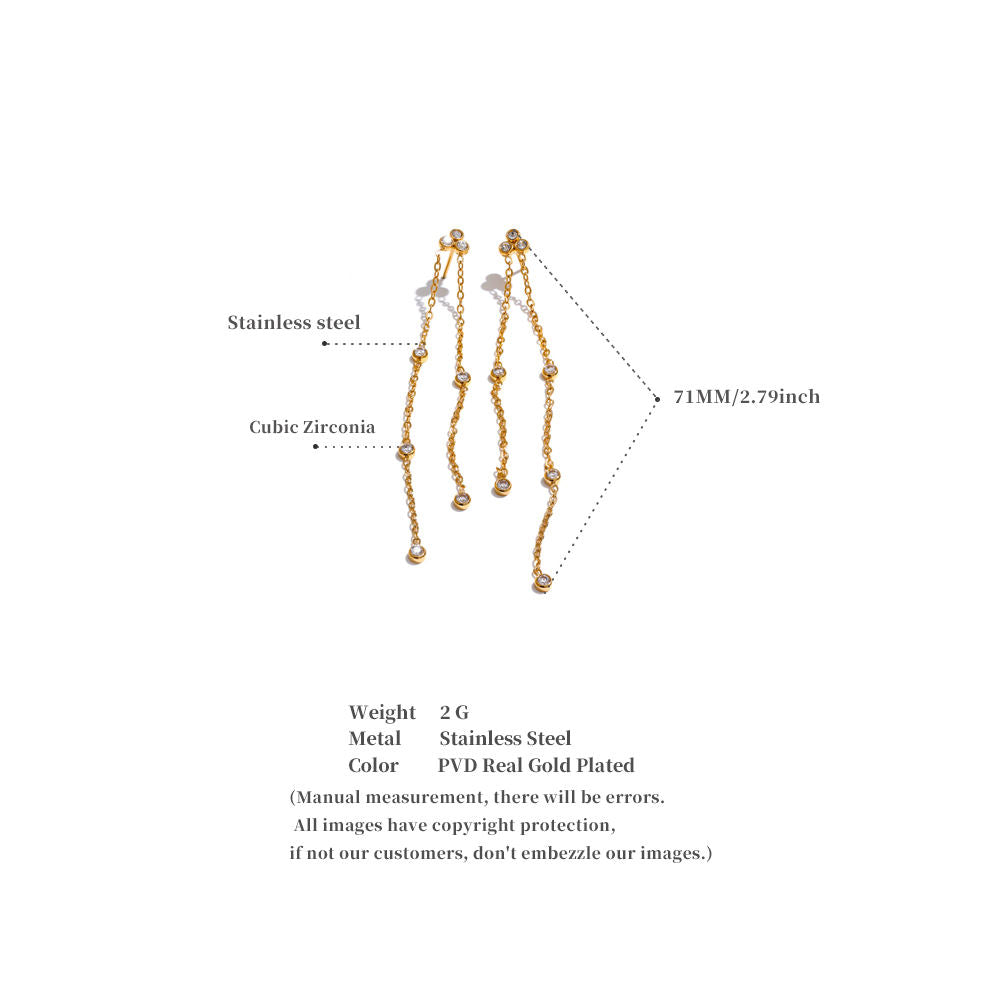 Stainless steel

Cubic Zirconia

71MM/2.79inch

Weight 2 G
Metal Stainless Steel
Color PVD Real Gold Plated

(Manual measurement, there will be errors. All images have copyright protection, if not our customers, don't embezzle our images.)